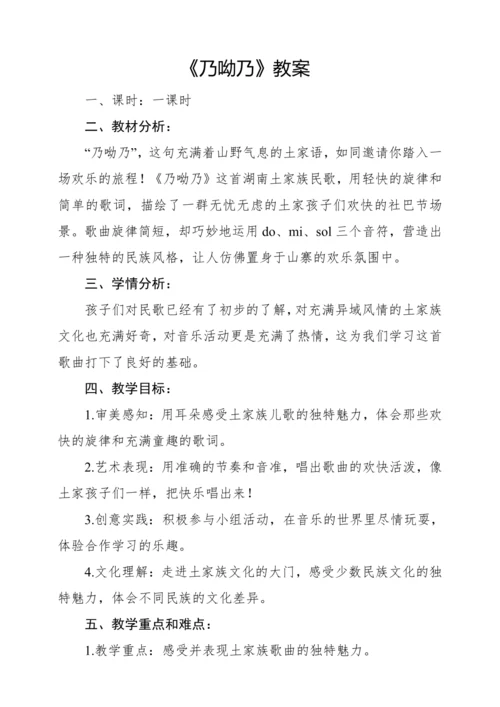 《乃呦乃》教案

一、课时：一课时

二、教材分析：

“乃呦乃”，这句充满着山野气息的土家语，如同邀请你踏入一场欢乐的旅程！《乃呦乃》这首湖南土家族民歌，用轻快的旋律和简单的歌词，描绘了一群无忧无虑的土家孩子们欢快的社巴节场景。歌曲旋律简短，却巧妙地运用 do、mi、sol 三个音符，营造出一种独特的民族风格，让人仿佛置身于山寨的欢乐氛围中。

三、学情分析：

孩子们对民歌已经有了初步的了解，对充满异域风情的土家族文化也充满好奇，对音乐活动更是充满了热情，这为我们学习这首歌曲打下了良好的基础。

四、教学目标：

1.审美感知：用耳朵感受土家族儿歌的独特魅力，体会那些欢快的旋律和充满童趣的歌词。

2.艺术表现：用准确的节奏和音准，唱出歌曲的欢快活泼，像土家孩子们一样，把快乐唱出来！

3.创意实践：积极参与小组活动，在音乐的世界里尽情玩耍，体验合作学习的乐趣。

4.文化理解：走进土家族文化的大门，感受少数民族文化的独特魅力，体会不同民族的文化差异。

五、教学重点和难点：

1.教学重点：感受并表现土家族歌曲的独特魅力。